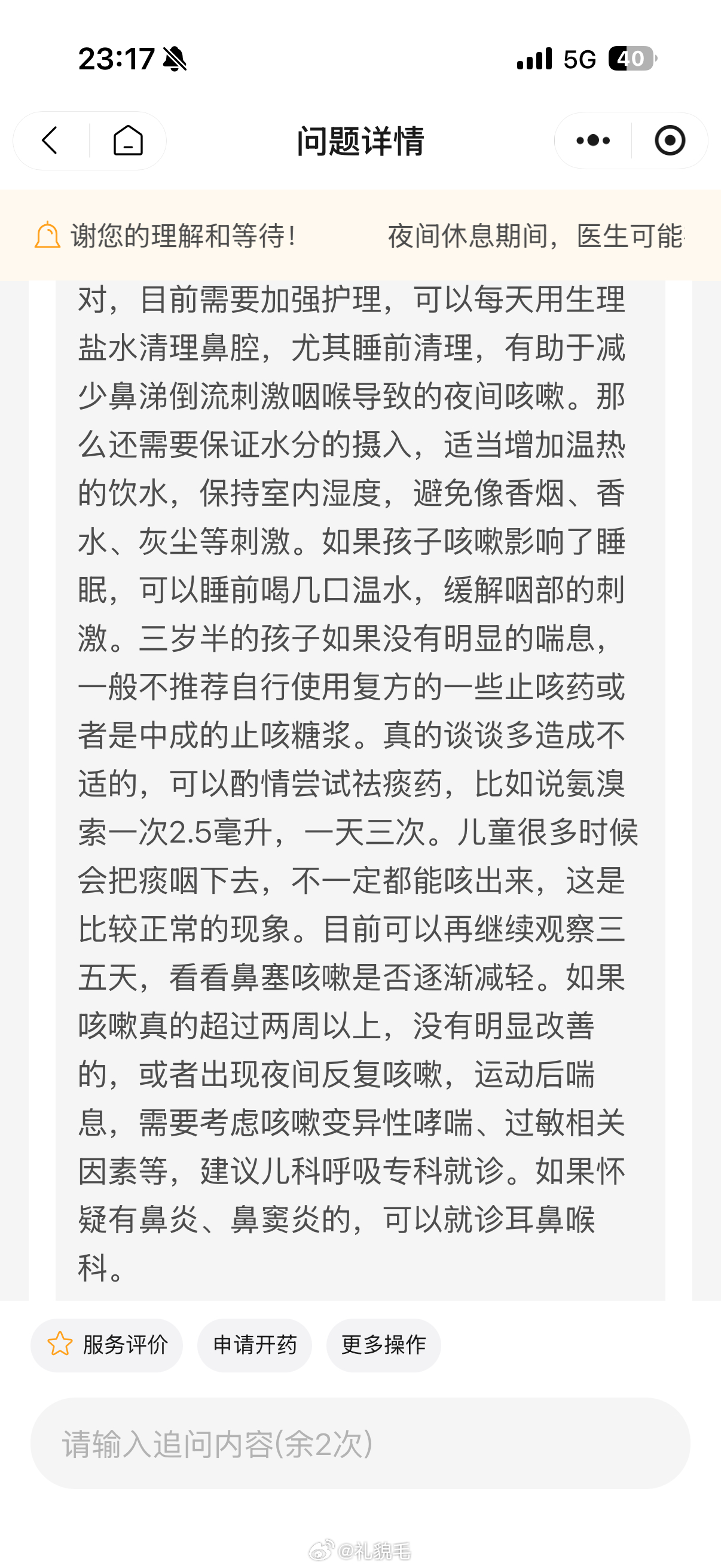 23:17 5G 40

问题详情

谢您的理解和等待！ 夜间休息期间，医生可能

对，目前需要加强护理，可以每天用生理盐水清理鼻腔，尤其睡前清理，有助于减少鼻涕倒流刺激咽喉导致的夜间咳嗽。那么还需要保证水分的摄入，适当增加温热的饮水，保持室内湿度，避免像香烟、香水、灰尘等刺激。如果孩子咳嗽影响了睡眠，可以睡前喝几口温水，缓解咽部的刺激。三岁半的孩子如果没有明显的喘息，一般不推荐自行使用复方的一些止咳药或者是中成的止咳糖浆。真的谈谈多造成不适的，可以酌情尝试祛痰药，比如说氨溴索一次2.5毫升，一天三次。儿童很多时候会把痰咽下去，不一定都能咳出来，这是比较正常的现象。目前可以再继续观察三五天，看看鼻塞咳嗽是否逐渐减轻。如果咳嗽真的超过两周以上，没有明显改善的，或者出现夜间反复咳嗽，运动后喘息，需要考虑咳嗽变异性哮喘、过敏相关因素等，建议儿科呼吸专科就诊。如果怀疑有鼻炎、鼻窦炎的，可以就诊耳鼻喉科。

服务评价 申请开药 更多操作

请输入追问内容(余2次)

@礼貌毛